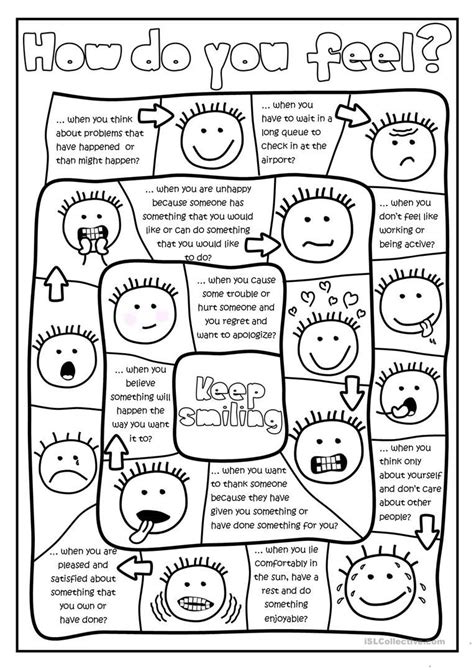 How do you feel?

... when you think about problems that have happened or than might happen?

... when you have to wait in a long queue to check in at the airport?

... when you are unhappy because someone has something that you would like or can do something that you would like to do?

... when you don't feel like working or being active?

... when you cause some trouble or hurt someone and you regret and want to apologize?

... when you believe something will happen the way you want it to?

Keep smiling

... when you think only about yourself and don't care about other people?

... when you want to thank someone because they have given you something or have done something for you?

... when you are pleased and satisfied about something that you own or have done?

... when you lie comfortably in the sun, have a rest and do something enjoyable?

iSLCollective.com